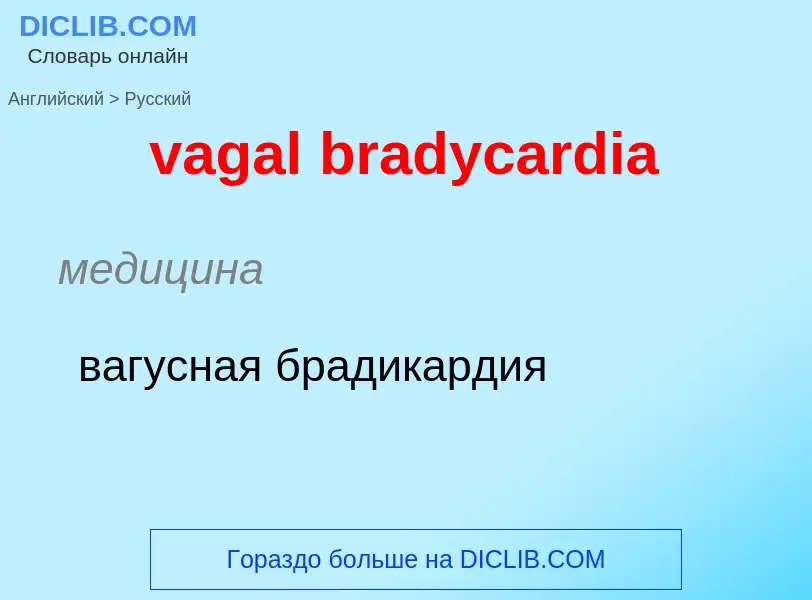 DICLIB.COM
Словарь онлайн

Английский > Русский

vagal bradycardia

медицина

вагусная брадикардия

Гораздо больше на DICLIB.COM